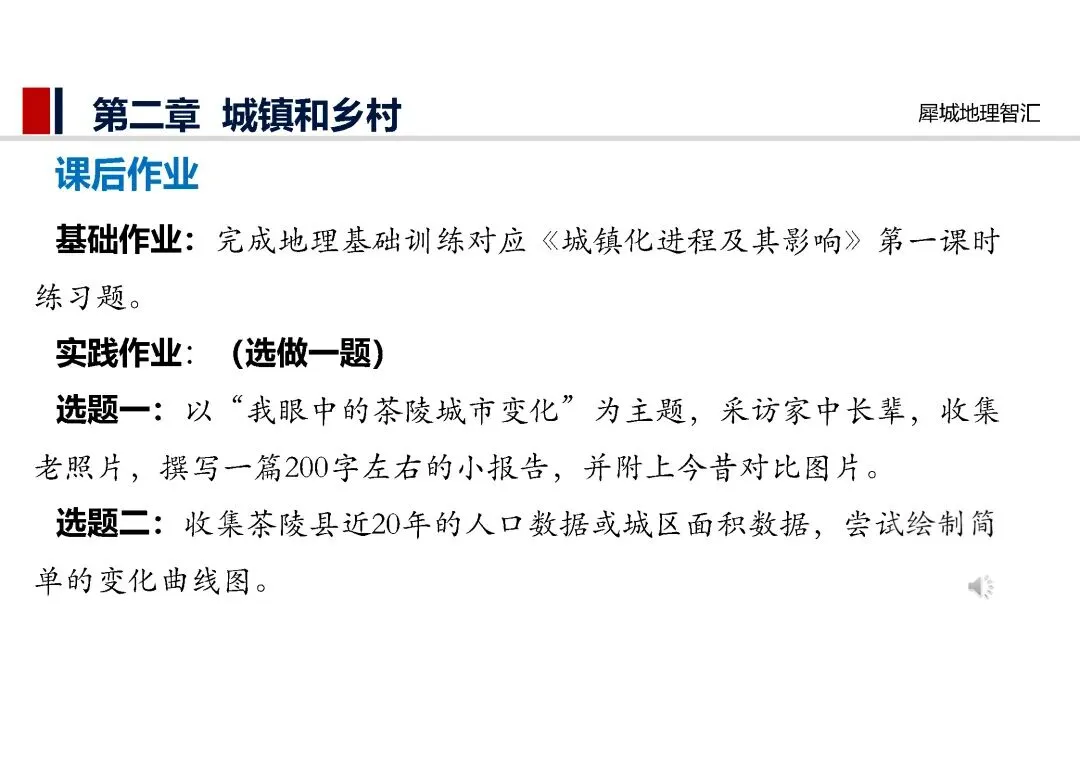 第二章 城镇和乡村

犀城地理智汇

课后作业

基础作业：完成地理基础训练对应《城镇化进程及其影响》第一课时练习题。

实践作业：（选做一题）

选题一：以“我眼中的茶陵城市变化”为主题，采访家中长辈，收集老照片，撰写一篇200字左右的小报告，并附上今昔对比图片。

选题二：收集茶陵县近20年的人口数据或城区面积数据，尝试绘制简单的变化曲线图。